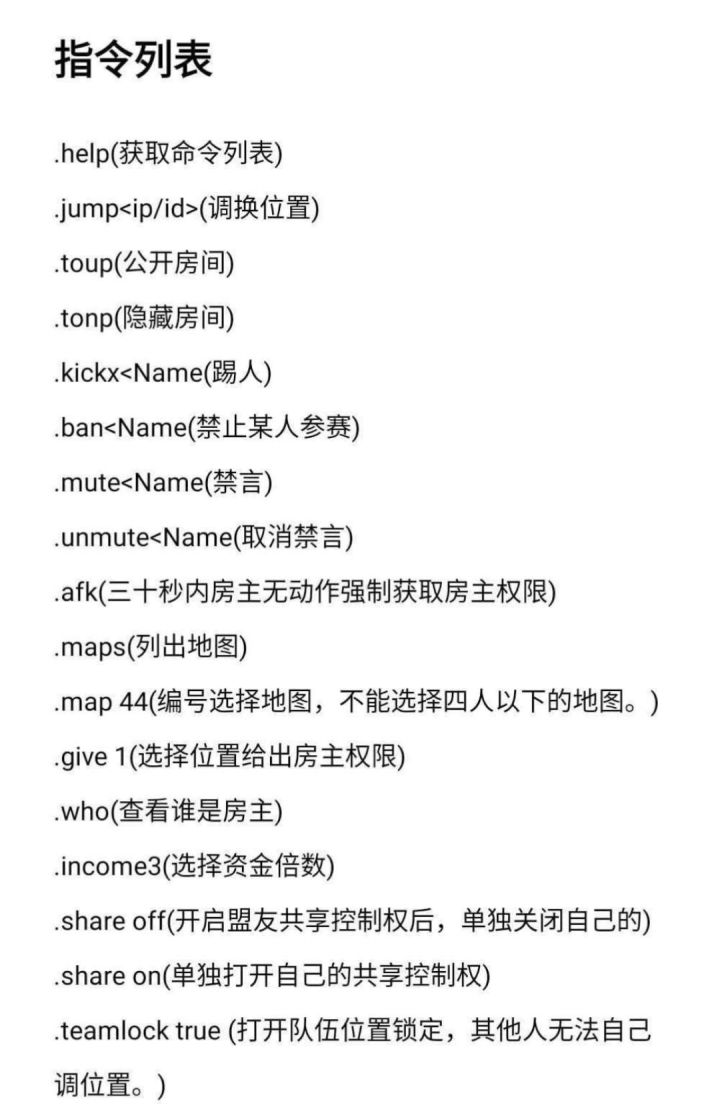 指令列表

.help(获取命令列表)

.jump<ip/id>(调换位置)

.toup(公开房间)

.tonp(隐藏房间)

.kickx<Name(踢人)

.ban<Name(禁止某人参赛)

.mute<Name(禁言)

.unmute<Name(取消禁言)

.afk(三十秒内房主无动作强制获取房主权限)

.maps(列出地图)

.map 44(编号选择地图，不能选择四人以下的地图。)

.give 1(选择位置给出房主权限)

.who(查看谁是房主)

.income3(选择资金倍数)

.share off(开启盟友共享控制权后，单独关闭自己的)

.share on(单独打开自己的共享控制权)

.teamlock true (打开队伍位置锁定，其他人无法自己调位置。)